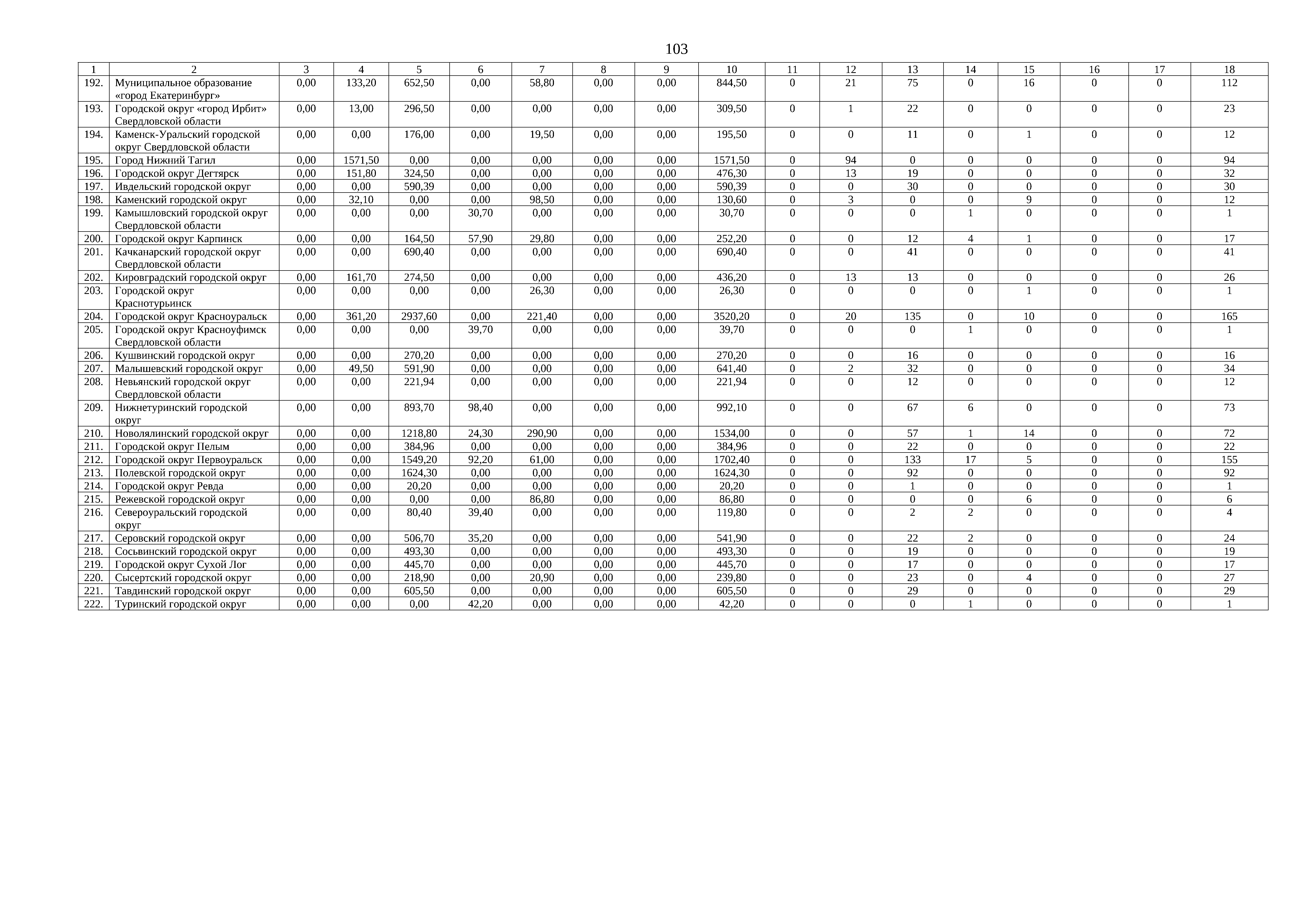 103

| 1 | 2 | 3 | 4 | 5 | 6 | 7 | 8 | 9 | 10 | 11 | 12 | 13 | 14 | 15 | 16 | 17 | 18 |
|---|---|---|---|---|---|---|---|---|---|---|---|---|---|---|---|---|---|
| 192. | Муниципальное образование «город Екатеринбург» | 0,00 | 133,20 | 652,50 | 0,00 | 58,80 | 0,00 | 0,00 | 844,50 | 0 | 21 | 75 | 0 | 16 | 0 | 0 | 112 |
| 193. | Городской округ «город Ирбит» Свердловской области | 0,00 | 13,00 | 296,50 | 0,00 | 0,00 | 0,00 | 0,00 | 309,50 | 0 | 1 | 22 | 0 | 0 | 0 | 0 | 23 |
| 194. | Каменск-Уральский городской округ Свердловской области | 0,00 | 0,00 | 176,00 | 0,00 | 19,50 | 0,00 | 0,00 | 195,50 | 0 | 0 | 11 | 0 | 1 | 0 | 0 | 12 |
| 195. | Город Нижний Тагил | 0,00 | 1571,50 | 0,00 | 0,00 | 0,00 | 0,00 | 0,00 | 1571,50 | 0 | 94 | 0 | 0 | 0 | 0 | 0 | 94 |
| 196. | Городской округ Дегтярск | 0,00 | 151,80 | 324,50 | 0,00 | 0,00 | 0,00 | 0,00 | 476,30 | 0 | 13 | 19 | 0 | 0 | 0 | 0 | 32 |
| 197. | Ивдельский городской округ | 0,00 | 0,00 | 590,39 | 0,00 | 0,00 | 0,00 | 0,00 | 590,39 | 0 | 0 | 30 | 0 | 0 | 0 | 0 | 30 |
| 198. | Каменский городской округ | 0,00 | 32,10 | 0,00 | 0,00 | 98,50 | 0,00 | 0,00 | 130,60 | 0 | 3 | 0 | 0 | 9 | 0 | 0 | 12 |
| 199. | Камышловский городской округ Свердловской области | 0,00 | 0,00 | 0,00 | 30,70 | 0,00 | 0,00 | 0,00 | 30,70 | 0 | 0 | 0 | 1 | 0 | 0 | 0 | 1 |
| 200. | Городской округ Карпинск | 0,00 | 0,00 | 164,50 | 57,90 | 29,80 | 0,00 | 0,00 | 252,20 | 0 | 0 | 12 | 4 | 1 | 0 | 0 | 17 |
| 201. | Качканарский городской округ Свердловской области | 0,00 | 0,00 | 690,40 | 0,00 | 0,00 | 0,00 | 0,00 | 690,40 | 0 | 0 | 41 | 0 | 0 | 0 | 0 | 41 |
| 202. | Кировградский городской округ | 0,00 | 161,70 | 274,50 | 0,00 | 0,00 | 0,00 | 0,00 | 436,20 | 0 | 13 | 13 | 0 | 0 | 0 | 0 | 26 |
| 203. | Городской округ Краснотурьинск | 0,00 | 0,00 | 0,00 | 0,00 | 26,30 | 0,00 | 0,00 | 26,30 | 0 | 0 | 0 | 0 | 1 | 0 | 0 | 1 |
| 204. | Городской округ Красноуральск | 0,00 | 361,20 | 2937,60 | 0,00 | 221,40 | 0,00 | 0,00 | 3520,20 | 0 | 20 | 135 | 0 | 10 | 0 | 0 | 165 |
| 205. | Городской округ Красноуфимск Свердловской области | 0,00 | 0,00 | 0,00 | 39,70 | 0,00 | 0,00 | 0,00 | 39,70 | 0 | 0 | 0 | 1 | 0 | 0 | 0 | 1 |
| 206. | Кушвинский городской округ | 0,00 | 0,00 | 270,20 | 0,00 | 0,00 | 0,00 | 0,00 | 270,20 | 0 | 0 | 16 | 0 | 0 | 0 | 0 | 16 |
| 207. | Малышевский городской округ | 0,00 | 49,50 | 591,90 | 0,00 | 0,00 | 0,00 | 0,00 | 641,40 | 0 | 2 | 32 | 0 | 0 | 0 | 0 | 34 |
| 208. | Невьянский городской округ Свердловской области | 0,00 | 0,00 | 221,94 | 0,00 | 0,00 | 0,00 | 0,00 | 221,94 | 0 | 0 | 12 | 0 | 0 | 0 | 0 | 12 |
| 209. | Нижнетуринский городской округ | 0,00 | 0,00 | 893,70 | 98,40 | 0,00 | 0,00 | 0,00 | 992,10 | 0 | 0 | 67 | 6 | 0 | 0 | 0 | 73 |
| 210. | Новолялинский городской округ | 0,00 | 0,00 | 1218,80 | 24,30 | 290,90 | 0,00 | 0,00 | 1534,00 | 0 | 0 | 57 | 1 | 14 | 0 | 0 | 72 |
| 211. | Городской округ Пелым | 0,00 | 0,00 | 384,96 | 0,00 | 0,00 | 0,00 | 0,00 | 384,96 | 0 | 0 | 22 | 0 | 0 | 0 | 0 | 22 |
| 212. | Городской округ Первоуральск | 0,00 | 0,00 | 1549,20 | 92,20 | 61,00 | 0,00 | 0,00 | 1702,40 | 0 | 0 | 133 | 17 | 5 | 0 | 0 | 155 |
| 213. | Полевской городской округ | 0,00 | 0,00 | 1624,30 | 0,00 | 0,00 | 0,00 | 0,00 | 1624,30 | 0 | 0 | 92 | 0 | 0 | 0 | 0 | 92 |
| 214. | Городской округ Ревда | 0,00 | 0,00 | 20,20 | 0,00 | 0,00 | 0,00 | 0,00 | 20,20 | 0 | 0 | 1 | 0 | 0 | 0 | 0 | 1 |
| 215. | Режевской городской округ | 0,00 | 0,00 | 0,00 | 0,00 | 86,80 | 0,00 | 0,00 | 86,80 | 0 | 0 | 0 | 0 | 6 | 0 | 0 | 6 |
| 216. | Североуральский городской округ | 0,00 | 0,00 | 80,40 | 39,40 | 0,00 | 0,00 | 0,00 | 119,80 | 0 | 0 | 2 | 2 | 0 | 0 | 0 | 4 |
| 217. | Серовский городской округ | 0,00 | 0,00 | 506,70 | 35,20 | 0,00 | 0,00 | 0,00 | 541,90 | 0 | 0 | 22 | 2 | 0 | 0 | 0 | 24 |
| 218. | Сосьвинский городской округ | 0,00 | 0,00 | 493,30 | 0,00 | 0,00 | 0,00 | 0,00 | 493,30 | 0 | 0 | 19 | 0 | 0 | 0 | 0 | 19 |
| 219. | Городской округ Сухой Лог | 0,00 | 0,00 | 445,70 | 0,00 | 0,00 | 0,00 | 0,00 | 445,70 | 0 | 0 | 17 | 0 | 0 | 0 | 0 | 17 |
| 220. | Сысертский городской округ | 0,00 | 0,00 | 218,90 | 0,00 | 20,90 | 0,00 | 0,00 | 239,80 | 0 | 0 | 23 | 0 | 4 | 0 | 0 | 27 |
| 221. | Тавдинский городской округ | 0,00 | 0,00 | 605,50 | 0,00 | 0,00 | 0,00 | 0,00 | 605,50 | 0 | 0 | 29 | 0 | 0 | 0 | 0 | 29 |
| 222. | Туринский городской округ | 0,00 | 0,00 | 0,00 | 42,20 | 0,00 | 0,00 | 0,00 | 42,20 | 0 | 0 | 0 | 1 | 0 | 0 | 0 | 1 |